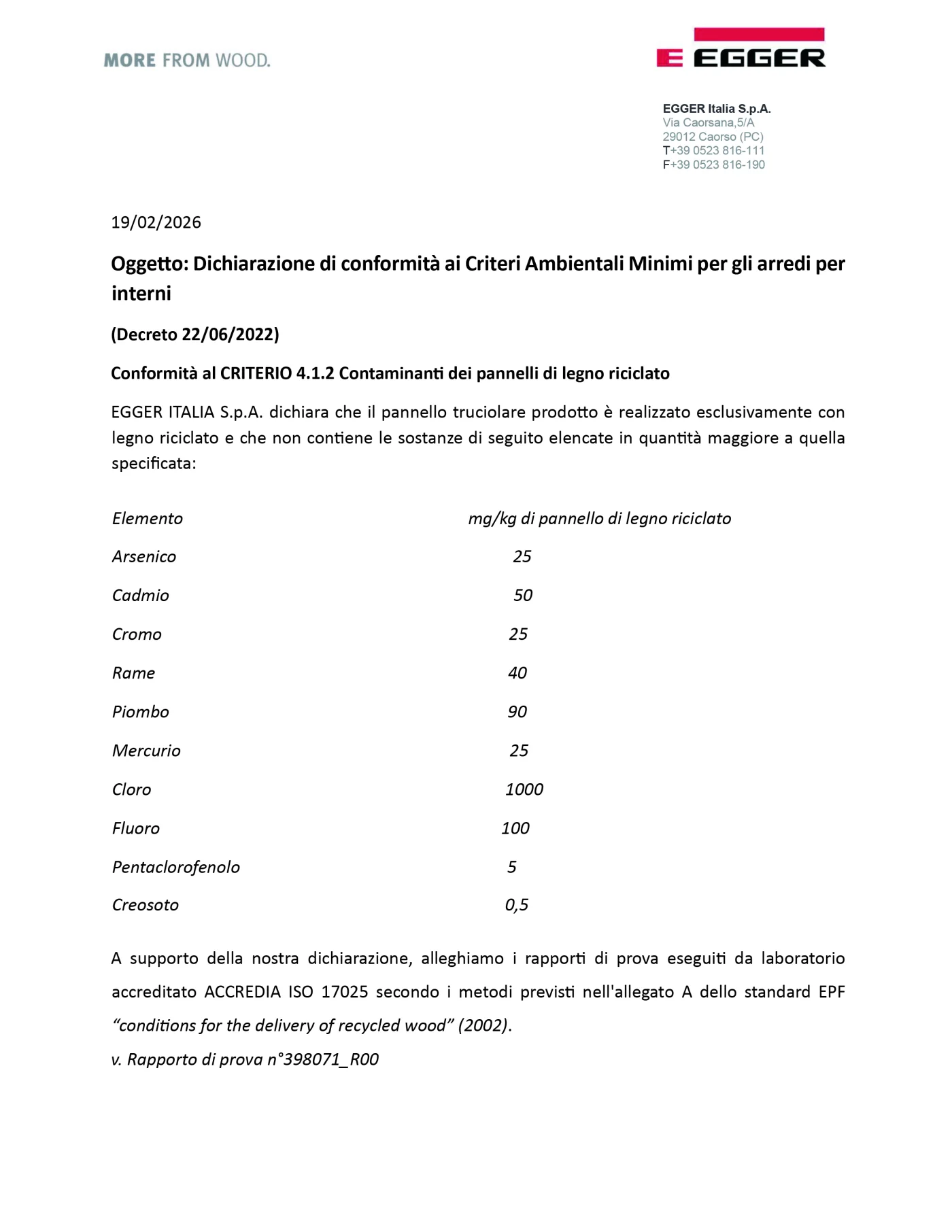 MORE FROM WOOD.

EGGER

EGGER Italia S.p.A.
Via Caorsana,5/A
29012 Caorso (PC)
T+39 0523 816-111
F+39 0523 816-190

19/02/2026

Oggetto: Dichiarazione di conformità ai Criteri Ambientali Minimi per gli arredi per interni

(Decreto 22/06/2022)

Conformità al CRITERIO 4.1.2 Contaminanti dei pannelli di legno riciclato

EGGER ITALIA S.p.A. dichiara che il pannello truciolare prodotto è realizzato esclusivamente con legno riciclato e che non contiene le sostanze di seguito elencate in quantità maggiore a quella specificata:

| Elemento | mg/kg di pannello di legno riciclato |
|---|---|
| Arsenico | 25 |
| Cadmio | 50 |
| Cromo | 25 |
| Rame | 40 |
| Piombo | 90 |
| Mercurio | 25 |
| Cloro | 1000 |
| Fluoro | 100 |
| Pentaclorofenolo | 5 |
| Creosoto | 0,5 |

A supporto della nostra dichiarazione, alleghiamo i rapporti di prova eseguiti da laboratorio accreditato ACCREDIA ISO 17025 secondo i metodi previsti nell'allegato A dello standard EPF "conditions for the delivery of recycled wood" (2002).

v. Rapporto di prova n°398071_R00